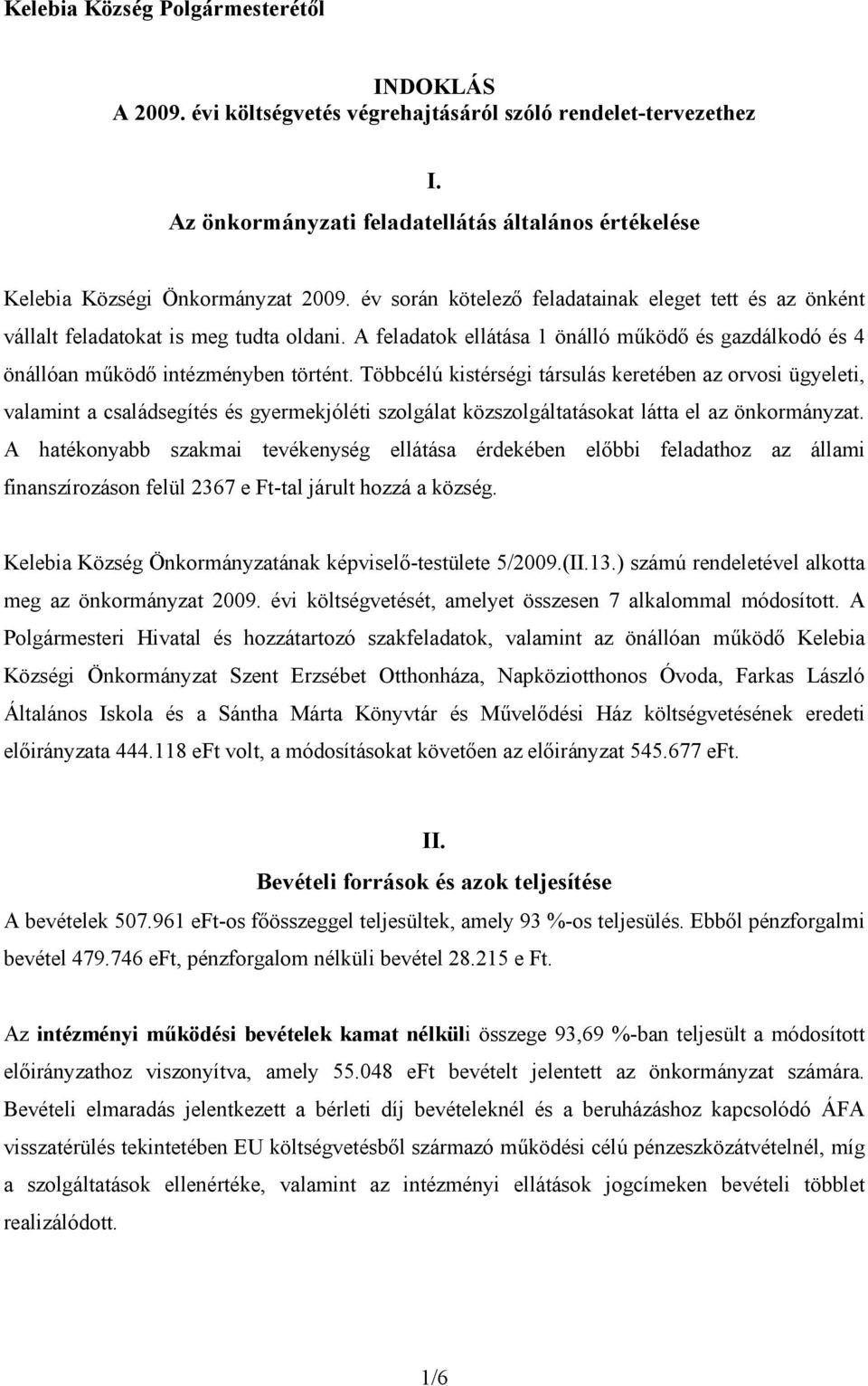 Kelebia Község Polgármesterétől

INDOKLÁS
A 2009. évi költségvetés végrehajtásáról szóló rendelet-tervezethez

I.
Az önkormányzati feladatellátás általános értékelése

Kelebia Községi Önkormányzat 2009. év során kötelező feladatainak eleget tett és az önként vállalt feladatokat is meg tudta oldani. A feladatok ellátása 1 önálló működő és gazdálkodó és 4 önállóan működő intézményben történt. Többcélú kistérségi társulás keretében az orvosi ügyeleti, valamint a családsegítés és gyermekjóléti szolgálat közszolgáltatásokat látta el az önkormányzat. A hatékonyabb szakmai tevékenység ellátása érdekében előbbi feladathoz az állami finanszírozáson felül 2367 e Ft-tal járult hozzá a község.

Kelebia Község Önkormányzatának képviselő-testülete 5/2009.(II.13.) számú rendeletével alkotta meg az önkormányzat 2009. évi költségvetését, amelyet összesen 7 alkalommal módosított. A Polgármesteri Hivatal és hozzátartozó szakfeladatok, valamint az önállóan működő Kelebia Községi Önkormányzat Szent Erzsébet Otthonháza, Napköziotthonos Óvoda, Farkas László Általános Iskola és a Sántha Márta Könyvtár és Művelődési Ház költségvetésének eredeti előirányzata 444.118 eFt volt, a módosításokat követően az előirányzat 545.677 eFt.

II.
Bevételi források és azok teljesítése

A bevételek 507.961 eFt-os főösszeggel teljesültek, amely 93 %-os teljesülés. Ebből pénzforgalmi bevétel 479.746 eFt, pénzforgalom nélküli bevétel 28.215 e Ft.

Az intézményi működési bevételek kamat nélküli összege 93,69 %-ban teljesült a módosított előirányzathoz viszonyítva, amely 55.048 eFt bevételt jelentett az önkormányzat számára. Bevételi elmaradás jelentkezett a bérleti díj bevételeknél és a beruházáshoz kapcsolódó ÁFA visszatérülés tekintetében EU költségvetésből származó működési célú pénzeszközátvételnél, míg a szolgáltatások ellenértéke, valamint az intézményi ellátások jogcímeken bevételi többlet realizálódott.

1/6